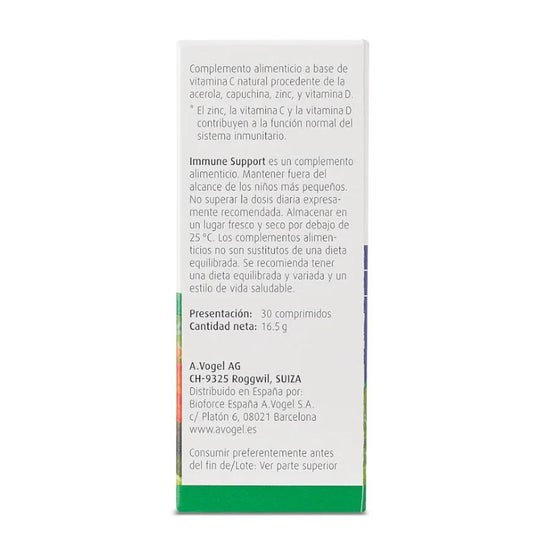 Complemento alimenticio a base de vitamina C natural procedente de la acerola, capuchina, zinc, y vitamina D.

* El zinc, la vitamina C y la vitamina D contribuyen a la función normal del sistema inmunitario.

Immune Support es un complemento alimenticio. Mantener fuera del alcance de los niños más pequeños. No superar la dosis diaria expresamente recomendada. Almacenar en un lugar fresco y seco por debajo de 25 °C. Los complementos alimenticios no son sustitutos de una dieta equilibrada. Se recomienda tener una dieta equilibrada y variada y un estilo de vida saludable.

Presentación: 30 comprimidos
Cantidad neta: 16.5 g

A.Vogel AG
CH-9325 Roggwil, SUIZA
Distribuido en España por:
Bioforce España A.Vogel S.A.
c/ Platón 6, 08021 Barcelona
www.avogel.es

Consumir preferentemente antes del fin de/Lote: Ver parte superior